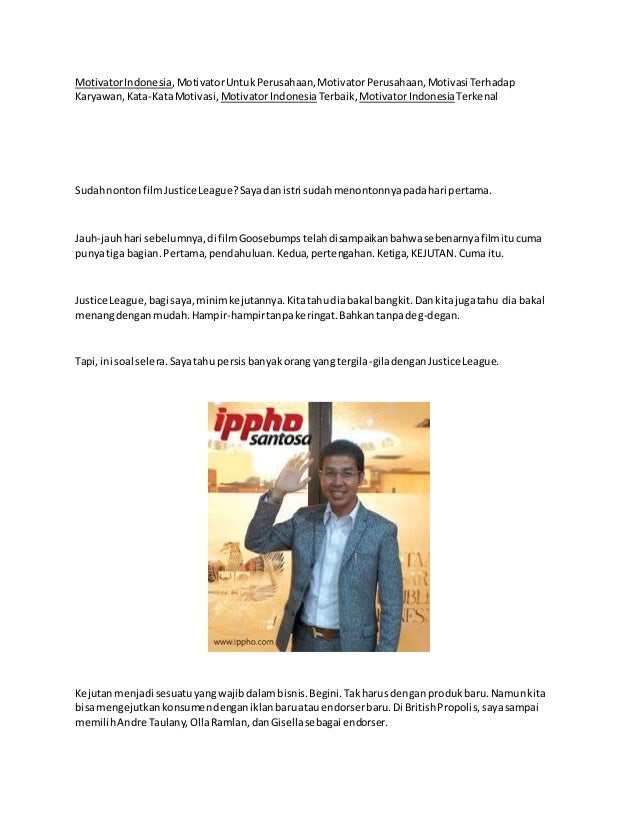 Motivator Indonesia, Motivator Untuk Perusahaan, Motivator Perusahaan, Motivasi Terhadap Karyawan, Kata-Kata Motivasi, Motivator Indonesia Terbaik, Motivator Indonesia Terkenal

Sudah nonton film Justice League? Saya dan istri sudah menontonnya pada hari pertama.

Jauh-jauh hari sebelumnya, di film Goosebumps telah disampaikan bahwa sebenarnya film itu cuma punya tiga bagian. Pertama, pendahuluan. Kedua, pertengahan. Ketiga, KEJUTAN. Cuma itu.

Justice League, bagi saya, minim kejutannya. Kita tahu dia bakal bangkit. Dan kita juga tahu dia bakal menang dengan mudah. Hampir-hampir tanpa keringat. Bahkan tanpa deg-degan.

Tapi, ini soal selera. Saya tahu persis banyak orang yang tergila-gila dengan Justice League.

ippho santosa

www.ippho.com

Kejutan menjadi sesuatu yang wajib dalam bisnis. Begini. Tak harus dengan produk baru. Namun kita bisa mengejutkan konsumen dengan iklan baru atau endorser baru. Di British Propolis, saya sampai memilih Andre Taulany, Olla Ramlan, dan Gisella sebagai endorser.